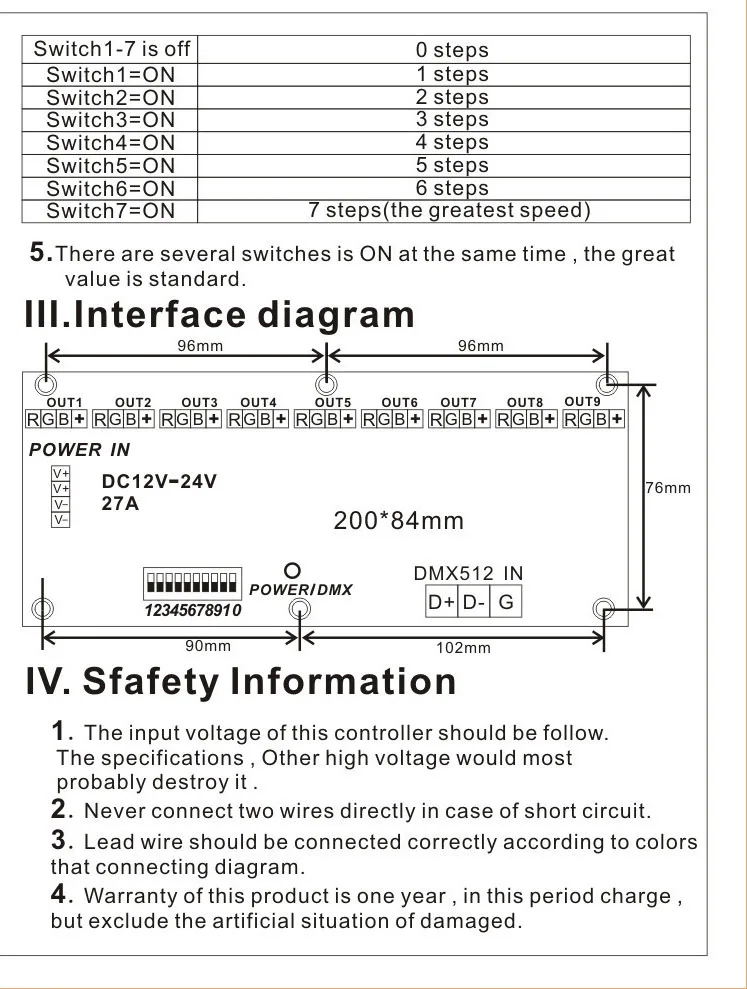 | Switch1-7 is off | 0 steps |
|---|---|
| Switch1=ON | 1 steps |
| Switch2=ON | 2 steps |
| Switch3=ON | 3 steps |
| Switch4=ON | 4 steps |
| Switch5=ON | 5 steps |
| Switch6=ON | 6 steps |
| Switch7=ON | 7 steps(the greatest speed) |

5.There are several switches is ON at the same time , the great value is standard.

III.Interface diagram

96mm
96mm

OUT1 OUT2 OUT3 OUT4 OUT5 OUT6 OUT7 OUT8 OUT9
RGB+ RGB+ RGB+ RGB+ RGB+ RGB+ RGB+ RGB+ RGB+

POWER IN

V+
V+
V-
V-

DC12V-24V
27A

200*84mm

76mm

12345678910
POWER/DMX

DMX512 IN
D+ D- G

90mm
102mm

IV. Sfafety Information

1. The input voltage of this controller should be follow. The specifications , Other high voltage would most probably destroy it .

2. Never connect two wires directly in case of short circuit.

3. Lead wire should be connected correctly according to colors that connecting diagram.

4. Warranty of this product is one year , in this period charge , but exclude the artificial situation of damaged.